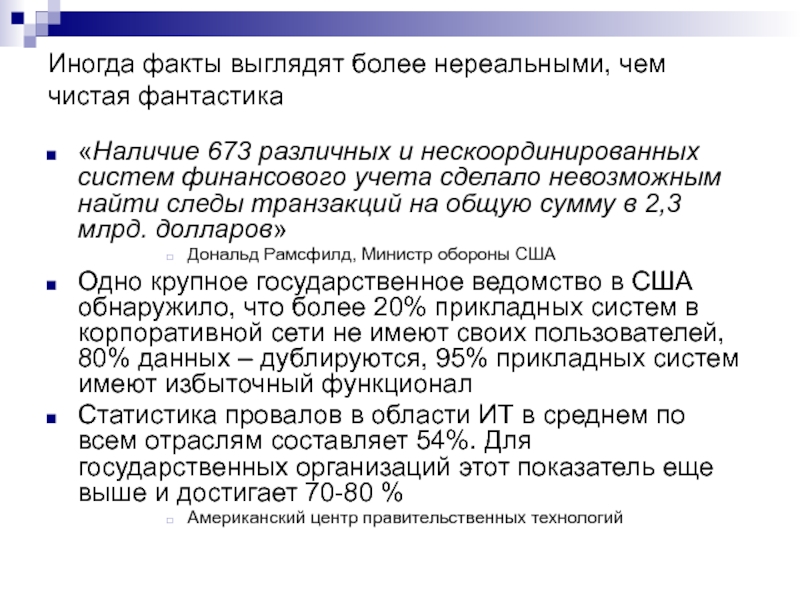 Иногда факты выглядят более нереальными, чем чистая фантастика

«Наличие 673 различных и нескоординированных систем финансового учета сделало невозможным найти следы транзакций на общую сумму в 2,3 млрд. долларов»

Дональд Рамсфилд, Министр обороны США

Одно крупное государственное ведомство в США обнаружило, что более 20% прикладных систем в корпоративной сети не имеют своих пользователей, 80% данных – дублируются, 95% прикладных систем имеют избыточный функционал

Статистика провалов в области ИТ в среднем по всем отраслям составляет 54%. Для государственных организаций этот показатель еще выше и достигает 70-80 %

Американский центр правительственных технологий